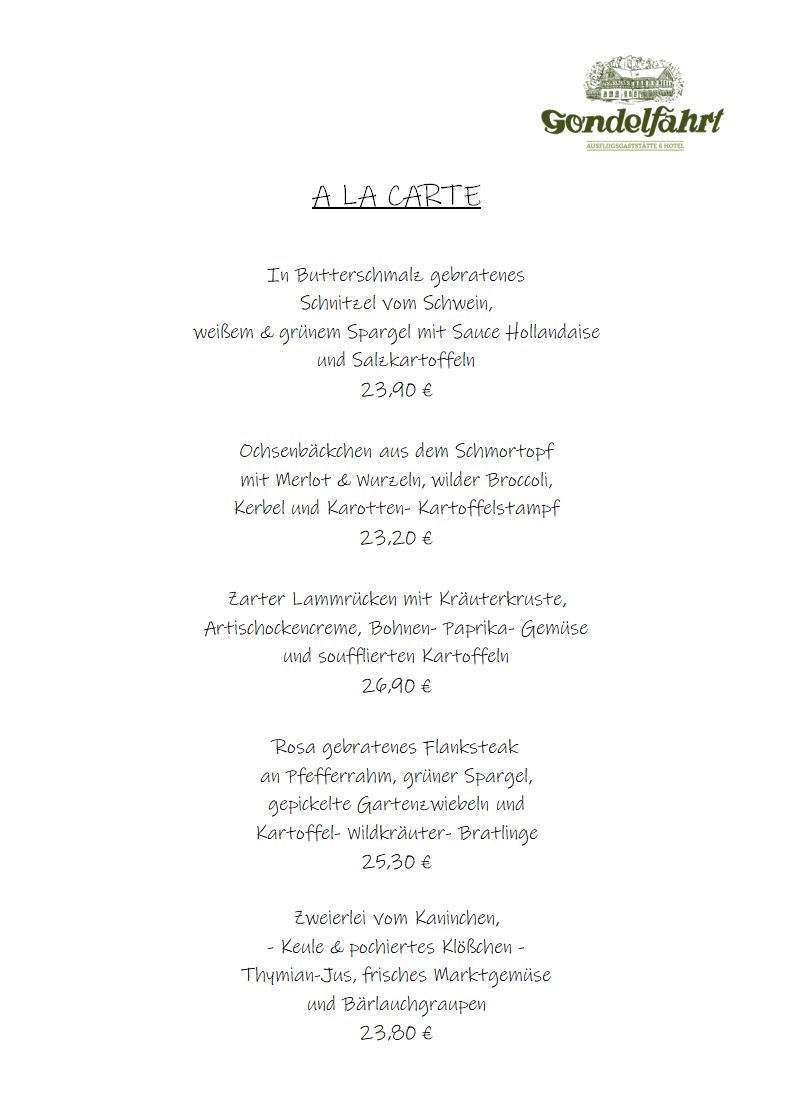 Gondelfahrt
AUSFLUGSGASTSTÄTTE & HOTEL

A LA CARTE

In Butterschmalz gebratenes
Schnitzel vom Schwein,
weißem & grünem Spargel mit Sauce Hollandaise
und Salzkartoffeln
23,90 €

Ochsenbäckchen aus dem Schmortopf
mit Merlot & Wurzeln, wilder Broccoli,
Kerbel und Karotten- Kartoffelstampf
23,20 €

Zarter Lammrücken mit Kräuterkruste,
Artischockencreme, Bohnen- Paprika- Gemüse
und soufflierten Kartoffeln
26,90 €

Rosa gebratenes Flanksteak
an Pfefferrahm, grüner Spargel,
gepickelte Gartenzwiebeln und
Kartoffel- Wildkräuter- Bratlinge
25,30 €

Zweierlei vom Kaninchen,
- Keule & pochiertes Klößchen -
Thymian-Jus, frisches Marktgemüse
und Bärlauchgraupen
23,80 €